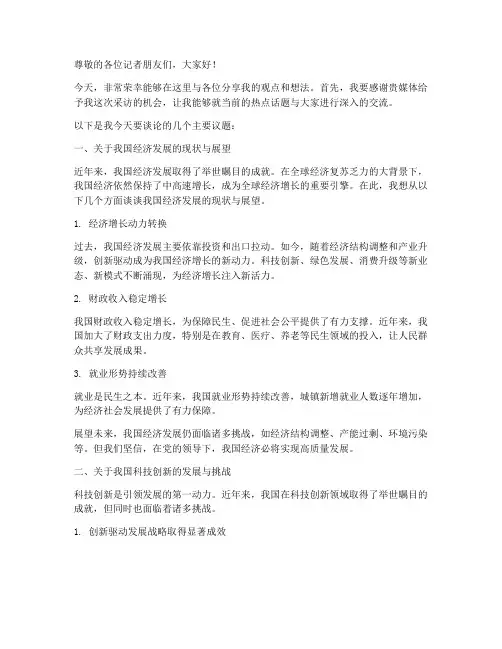 尊敬的各位记者朋友们，大家好！

今天，非常荣幸能够在这里与各位分享我的观点和想法。首先，我要感谢贵媒体给予我这次采访的机会，让我能够就当前的热点话题与大家进行深入的交流。

以下是我今天要谈论的几个主要议题：

一、关于我国经济发展的现状与展望

近年来，我国经济发展取得了举世瞩目的成就。在全球经济复苏乏力的大背景下，我国经济依然保持了中高速增长，成为全球经济增长的重要引擎。在此，我想从以下几个方面谈谈我国经济发展的现状与展望。

1. 经济增长动力转换

过去，我国经济发展主要依靠投资和出口拉动。如今，随着经济结构调整和产业升级，创新驱动成为我国经济增长的新动力。科技创新、绿色发展、消费升级等新业态、新模式不断涌现，为经济增长注入新活力。

2. 财政收入稳定增长

我国财政收入稳定增长，为保障民生、促进社会公平提供了有力支撑。近年来，我国加大了财政支出力度，特别是在教育、医疗、养老等民生领域的投入，让人民群众共享发展成果。

3. 就业形势持续改善

就业是民生之本。近年来，我国就业形势持续改善，城镇新增就业人数逐年增加，为经济社会发展提供了有力保障。

展望未来，我国经济发展仍面临诸多挑战，如经济结构调整、产能过剩、环境污染等。但我们坚信，在党的领导下，我国经济必将实现高质量发展。

二、关于我国科技创新的发展与挑战

科技创新是引领发展的第一动力。近年来，我国在科技创新领域取得了举世瞩目的成就，但同时也面临着诸多挑战。

1. 创新驱动发展战略取得显著成效